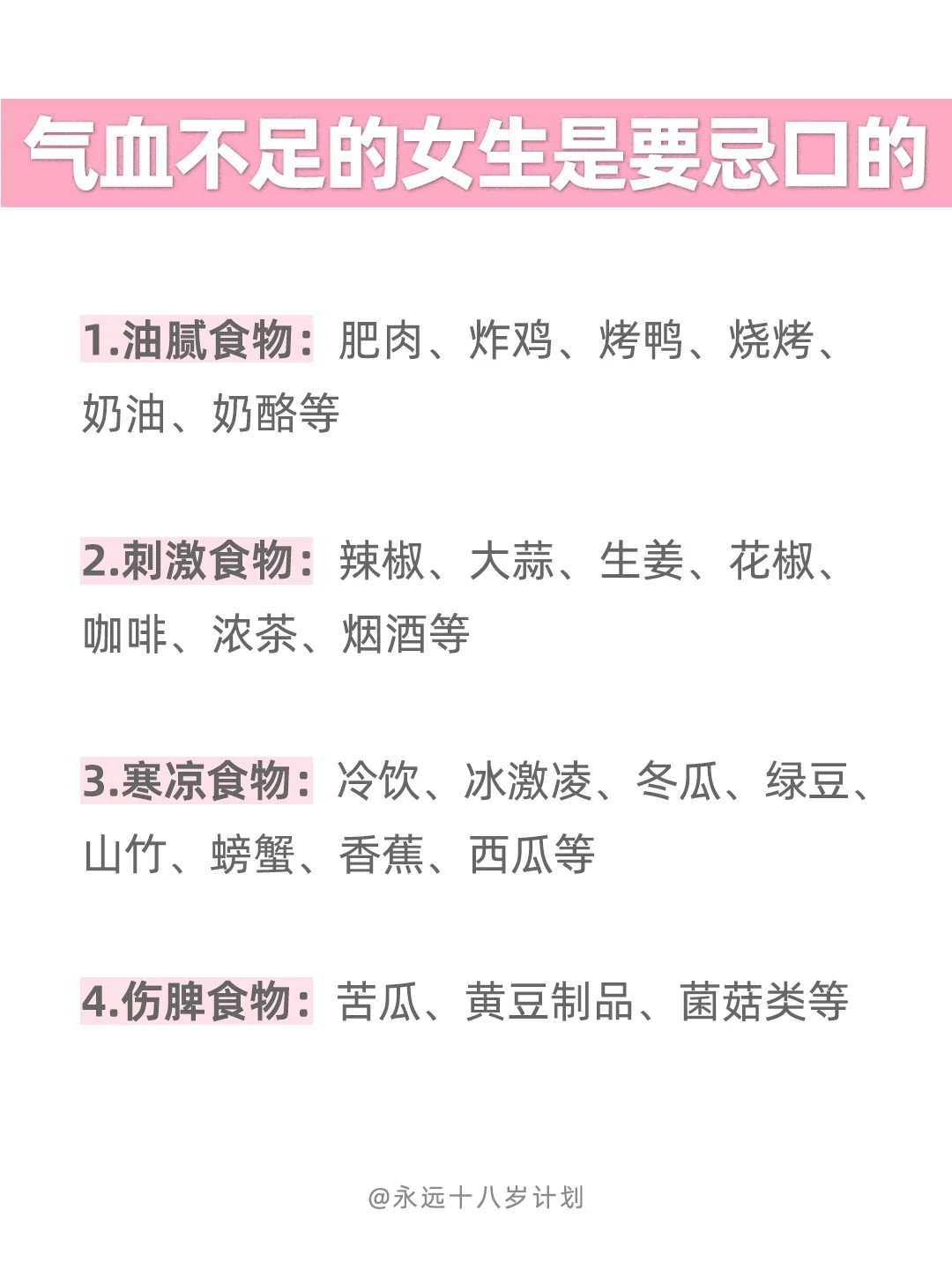 气血不足的女生是要忌口的

1.油腻食物：肥肉、炸鸡、烤鸭、烧烤、奶油、奶酪等

2.刺激食物：辣椒、大蒜、生姜、花椒、咖啡、浓茶、烟酒等

3.寒凉食物：冷饮、冰激凌、冬瓜、绿豆、山竹、螃蟹、香蕉、西瓜等

4.伤脾食物：苦瓜、黄豆制品、菌菇类等

@永远十八岁计划